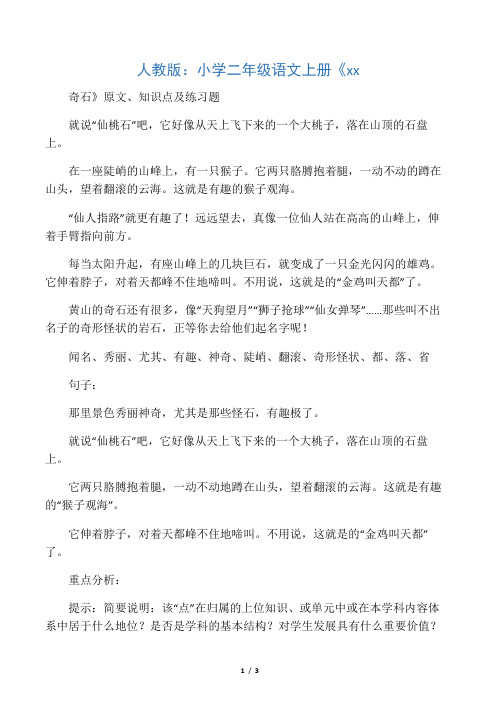 人教版：小学二年级语文上册《xx

奇石》原文、知识点及练习题

就说“仙桃石”吧，它好像从天上飞下来的一个大桃子，落在山顶的石盘上。

在一座陡峭的山峰上，有一只猴子。它两只胳膊抱着腿，一动不动的蹲在山头，望着翻滚的云海。这就是有趣的猴子观海。

“仙人指路”就更有趣了！远远望去，真像一位仙人站在高高的山峰上，伸着手臂指向前方。

每当太阳升起，有座山峰上的几块巨石，就变成了一只金光闪闪的雄鸡。它伸着脖子，对着天都峰不住地啼叫。不用说，这就是的“金鸡叫天都”了。

黄山的奇石还有很多，像“天狗望月”“狮子抢球”“仙女弹琴”……那些叫不出名子的奇形怪状的岩石，正等你去给他们起名字呢！

闻名、秀丽、尤其、有趣、神奇、陡峭、翻滚、奇形怪状、都、落、省

句子：

那里景色秀丽神奇，尤其是那些怪石，有趣极了。

就说“仙桃石”吧，它好像从天上飞下来的一个大桃子，落在山顶的石盘上。

它两只胳膊抱着腿，一动不动地蹲在山头，望着翻滚的云海。这就是有趣的“猴子观海”。

它伸着脖子，对着天都峰不住地啼叫。不用说，这就是的“金鸡叫天都”了。

重点分析：

提示：简要说明：该“点”在归属的上位知识、或单元中或在本学科内容体系中居于什么地位？是否是学科的基本结构？对学生发展具有什么重要价值？

1 / 3